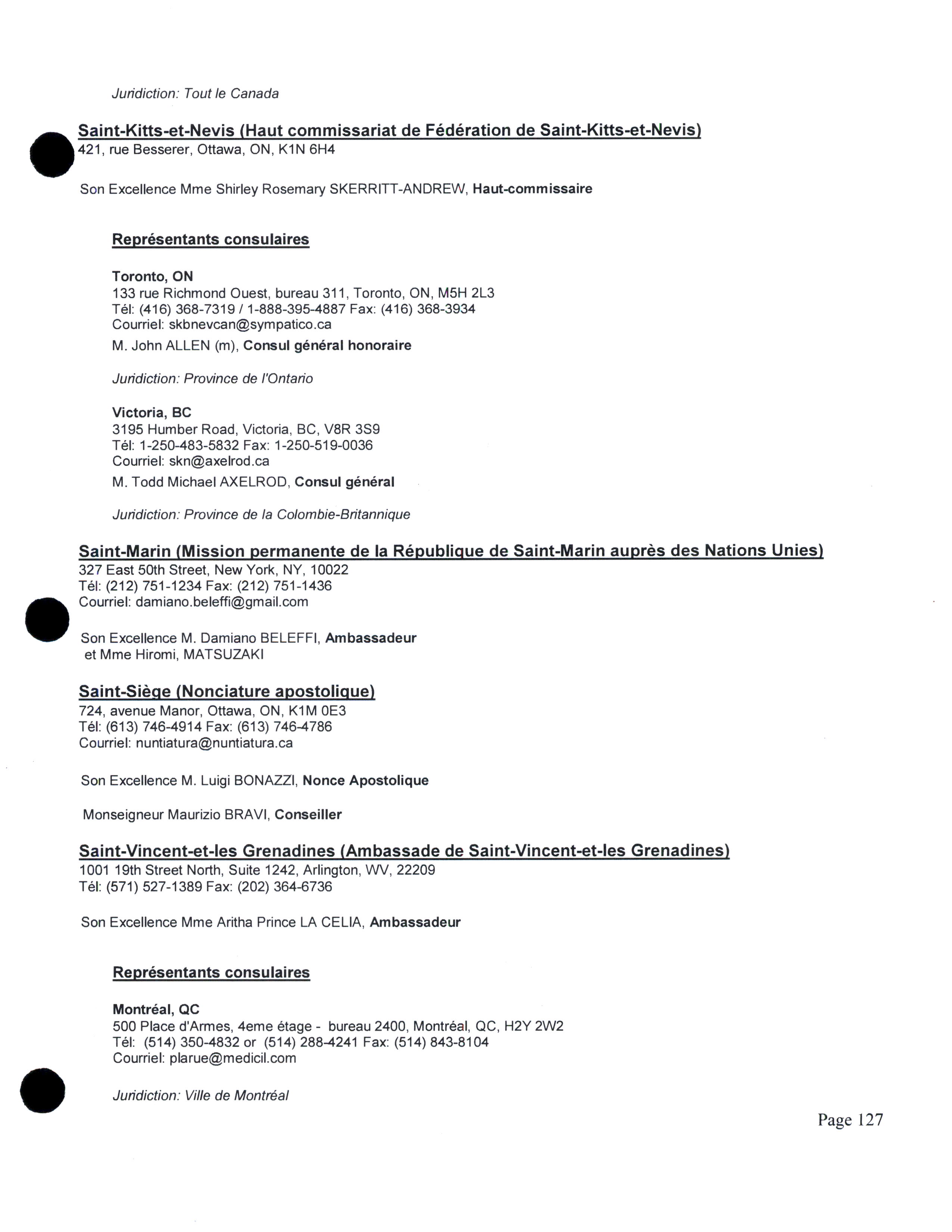 Juridiction: Tout le Canada

Saint-Kitts-et-Nevis (Haut commissariat de Fédération de Saint-Kitts-et-Nevis)
421, rue Besserer, Ottawa, ON, K1N 6H4

Son Excellence Mme Shirley Rosemary SKERRITT-ANDREW, Haut-commissaire

Représentants consulaires

Toronto, ON
133 rue Richmond Ouest, bureau 311, Toronto, ON, M5H 2L3
Tél: (416) 368-7319 / 1-888-395-4887 Fax: (416) 368-3934
Courriel: skbnevcan@sympatico.ca

M. John ALLEN (m), Consul général honoraire

Juridiction: Province de l'Ontario

Victoria, BC
3195 Humber Road, Victoria, BC, V8R 3S9
Tél: 1-250-483-5832 Fax: 1-250-519-0036
Courriel: skn@axelrod.ca

M. Todd Michael AXELROD, Consul général

Juridiction: Province de la Colombie-Britannique

Saint-Marin (Mission permanente de la République de Saint-Marin auprès des Nations Unies)
327 East 50th Street, New York, NY, 10022
Tél: (212) 751-1234 Fax: (212) 751-1436
Courriel: damiano.beleffi@gmail.com

Son Excellence M. Damiano BELEFFI, Ambassadeur
et Mme Hiromi, MATSUZAKI

Saint-Siège (Nonciature apostolique)
724, avenue Manor, Ottawa, ON, K1M 0E3
Tél: (613) 746-4914 Fax: (613) 746-4786
Courriel: nuntiatura@nuntiatura.ca

Son Excellence M. Luigi BONAZZI, Nonce Apostolique

Monseigneur Maurizio BRAVI, Conseiller

Saint-Vincent-et-les Grenadines (Ambassade de Saint-Vincent-et-les Grenadines)
1001 19th Street North, Suite 1242, Arlington, WV, 22209
Tél: (571) 527-1389 Fax: (202) 364-6736

Son Excellence Mme Aritha Prince LA CELIA, Ambassadeur

Représentants consulaires

Montréal, QC
500 Place d'Armes, 4eme étage - bureau 2400, Montréal, QC, H2Y 2W2
Tél: (514) 350-4832 or (514) 288-4241 Fax: (514) 843-8104
Courriel: plarue@medicil.com

Juridiction: Ville de Montréal

Page 127